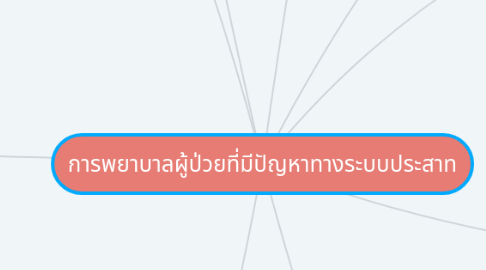 การพยาบาลผู้ป่วยที่มีปัญหาทางระบบประสาท